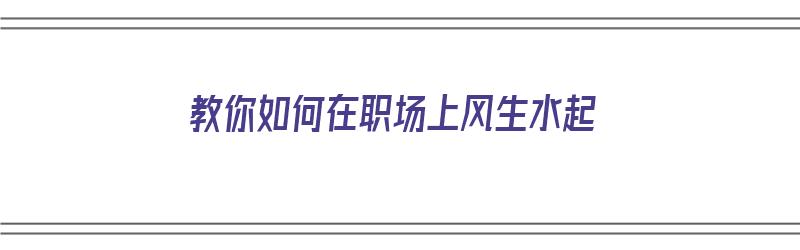 教你如何在职场上风生水起